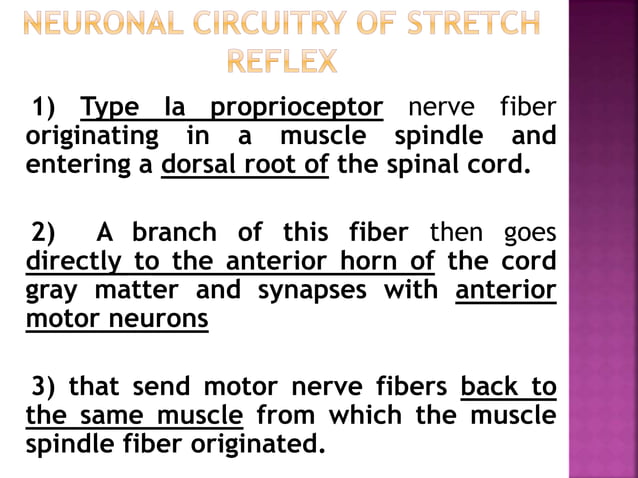 NEURONAL CIRCUITRY OF STRETCH REFLEX

1) Type Ia proprioceptor nerve fiber originating in a muscle spindle and entering a dorsal root of the spinal cord.

2) A branch of this fiber then goes directly to the anterior horn of the cord gray matter and synapses with anterior motor neurons

3) that send motor nerve fibers back to the same muscle from which the muscle spindle fiber originated.